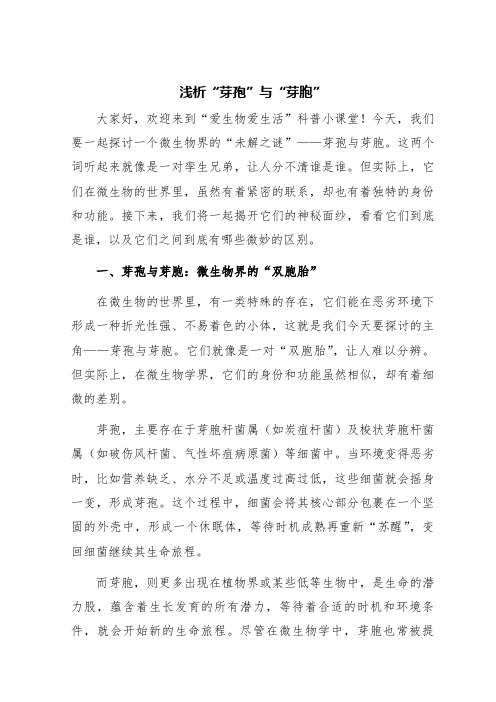 浅析“芽孢”与“芽胞”

大家好，欢迎来到“爱生物爱生活”科普小课堂！今天，我们要一起探讨一个微生物界的“未解之谜”——芽孢与芽胞。这两个词听起来就像是一对孪生兄弟，让人分不清谁是谁。但实际上，它们在微生物的世界里，虽然有着紧密的联系，却也有着独特的身份和功能。接下来，我们将一起揭开它们的神秘面纱，看看它们到底是谁，以及它们之间到底有哪些微妙的区别。

一、芽孢与芽胞：微生物界的“双胞胎”

在微生物的世界里，有一类特殊的存在，它们能在恶劣环境下形成一种折光性强、不易着色的小体，这就是我们今天要探讨的主角——芽孢与芽胞。它们就像是一对“双胞胎”，让人难以分辨。但实际上，在微生物学界，它们的身份和功能虽然相似，却有着细微的差别。

芽孢，主要存在于芽胞杆菌属（如炭疽杆菌）及梭状芽胞杆菌属（如破伤风杆菌、气性坏疽病原菌）等细菌中。当环境变得恶劣时，比如营养缺乏、水分不足或温度过高过低，这些细菌就会摇身一变，形成芽孢。这个过程中，细菌会将其核心部分包裹在一个坚固的外壳中，形成一个休眠体，等待时机成熟再重新“苏醒”，变回细菌继续其生命旅程。

而芽胞，则更多出现在植物界或某些低等生物中，是生命的潜力股，蕴含着生长发育的所有潜力，等待着合适的时机和环境条件，就会开始新的生命旅程。尽管在微生物学中，芽胞也常被提